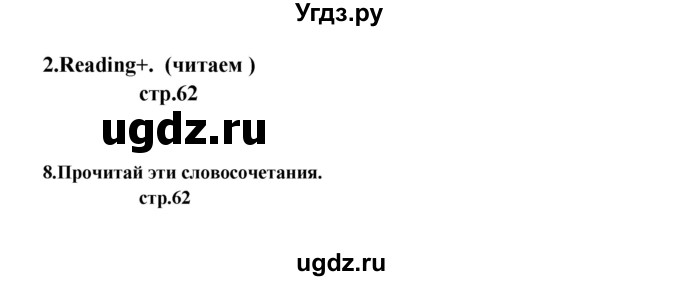 Угдз.ру

2.Reading+. (читаем )

стр.62

ugdz.ru

8.Прочитай эти словосочетания.

стр.62

ugdz.ru